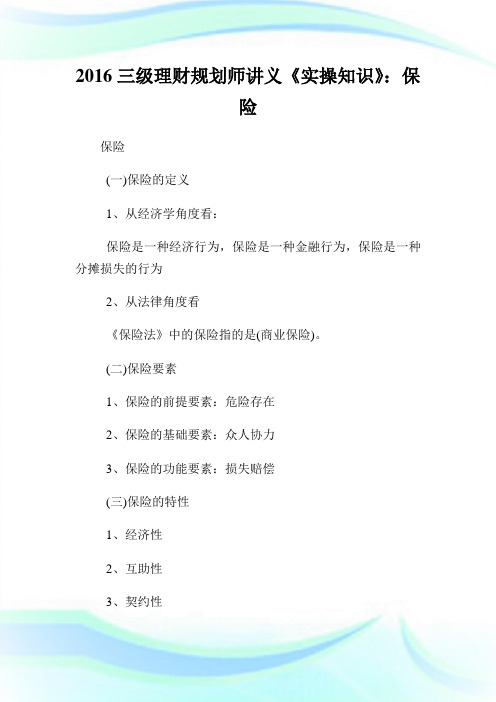 2016 三级理财规划师讲义《实操知识》：保险

保险

(一)保险的定义

1、从经济学角度看：

保险是一种经济行为，保险是一种金融行为，保险是一种分摊损失的行为

2、从法律角度看

《保险法》中的保险指的是(商业保险)。

(二)保险要素

1、保险的前提要素：危险存在

2、保险的基础要素：众人协力

3、保险的功能要素：损失赔偿

(三)保险的特性

1、经济性

2、互助性

3、契约性